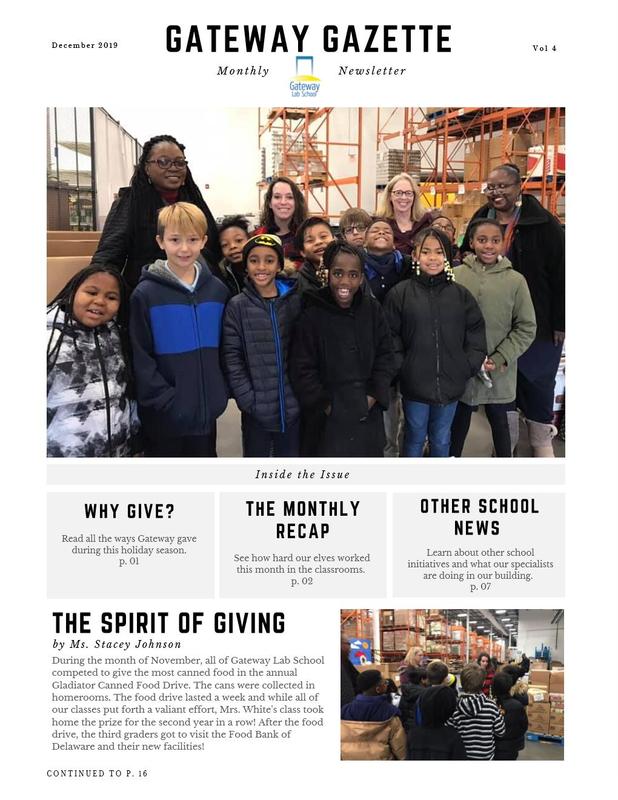 December 2019

GATEWAY GAZETTE

Vol 4

Monthly Newsletter

Gateway Lab School

Inside the Issue

WHY GIVE?

Read all the ways Gateway gave during this holiday season. p. 01

THE MONTHLY RECAP

See how hard our elves worked this month in the classrooms. p. 02

OTHER SCHOOL NEWS

Learn about other school initiatives and what our specialists are doing in our building. p. 07

THE SPIRIT OF GIVING

by Ms. Stacey Johnson

During the month of November, all of Gateway Lab School competed to give the most canned food in the annual Gladiator Canned Food Drive. The cans were collected in homerooms. The food drive lasted a week and while all of our classes put forth a valiant effort, Mrs. White's class took home the prize for the second year in a row! After the food drive, the third graders got to visit the Food Bank of Delaware and their new facilities!

CONTINUED TO P. 16